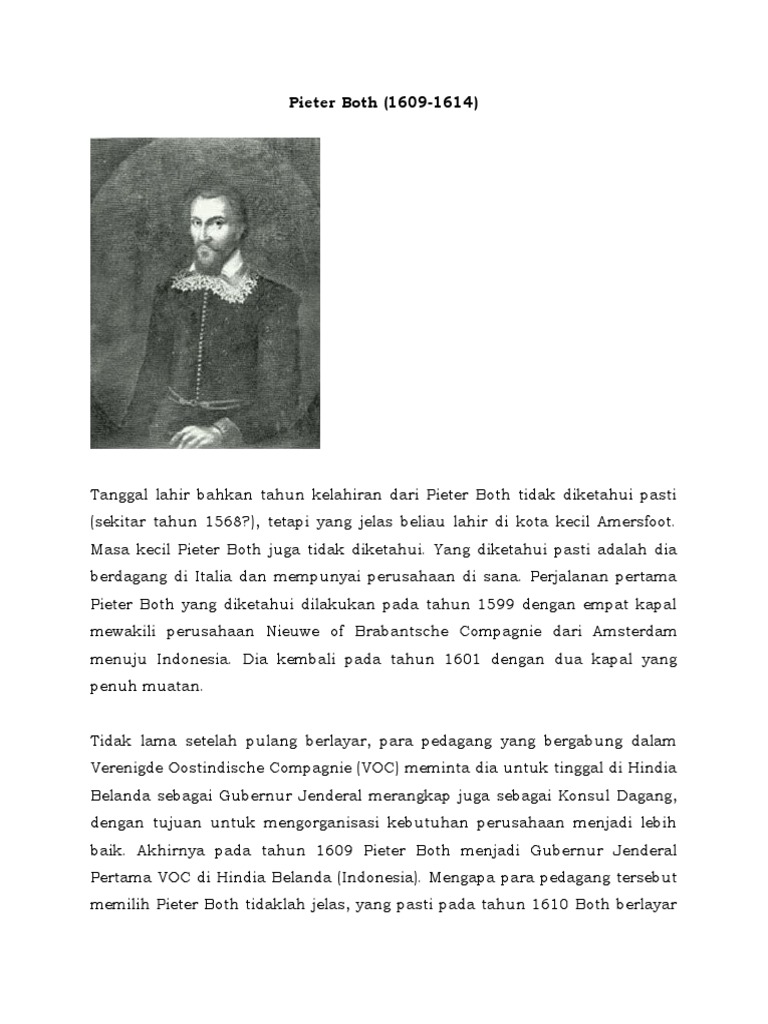 Pieter Both (1609-1614)

Tanggal lahir bahkan tahun kelahiran dari Pieter Both tidak diketahui pasti (sekitar tahun 1568?), tetapi yang jelas beliau lahir di kota kecil Amersfoot. Masa kecil Pieter Both juga tidak diketahui. Yang diketahui pasti adalah dia berdagang di Italia dan mempunyai perusahaan di sana. Perjalanan pertama Pieter Both yang diketahui dilakukan pada tahun 1599 dengan empat kapal mewakili perusahaan Nieuwe of Brabantsche Compagnie dari Amsterdam menuju Indonesia. Dia kembali pada tahun 1601 dengan dua kapal yang penuh muatan.

Tidak lama setelah pulang berlayar, para pedagang yang bergabung dalam Verenigde Oostindische Compagnie (VOC) meminta dia untuk tinggal di Hindia Belanda sebagai Gubernur Jenderal merangkap juga sebagai Konsul Dagang, dengan tujuan untuk mengorganisasi kebutuhan perusahaan menjadi lebih baik. Akhirnya pada tahun 1609 Pieter Both menjadi Gubernur Jenderal Pertama VOC di Hindia Belanda (Indonesia). Mengapa para pedagang tersebut memilih Pieter Both tidaklah jelas, yang pasti pada tahun 1610 Both berlayar